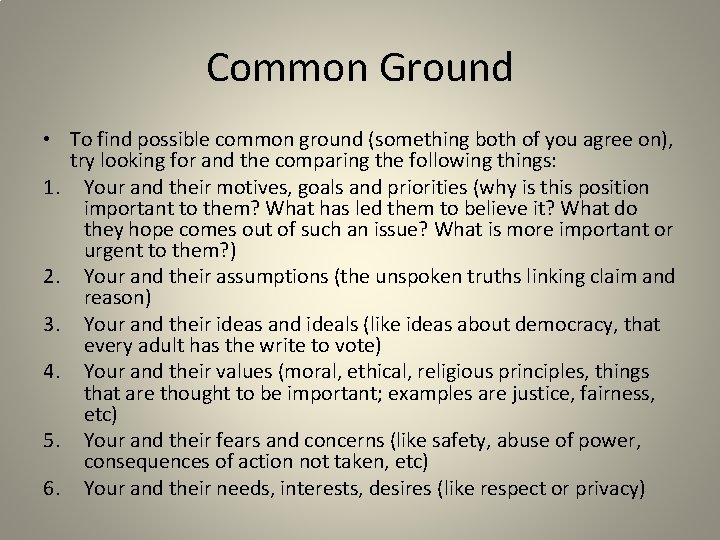 Common Ground

• To find possible common ground (something both of you agree on), try looking for and the comparing the following things:

1. Your and their motives, goals and priorities (why is this position important to them? What has led them to believe it? What do they hope comes out of such an issue? What is more important or urgent to them?)
2. Your and their assumptions (the unspoken truths linking claim and reason)
3. Your and their ideas and ideals (like ideas about democracy, that every adult has the write to vote)
4. Your and their values (moral, ethical, religious principles, things that are thought to be important; examples are justice, fairness, etc)
5. Your and their fears and concerns (like safety, abuse of power, consequences of action not taken, etc)
6. Your and their needs, interests, desires (like respect or privacy)